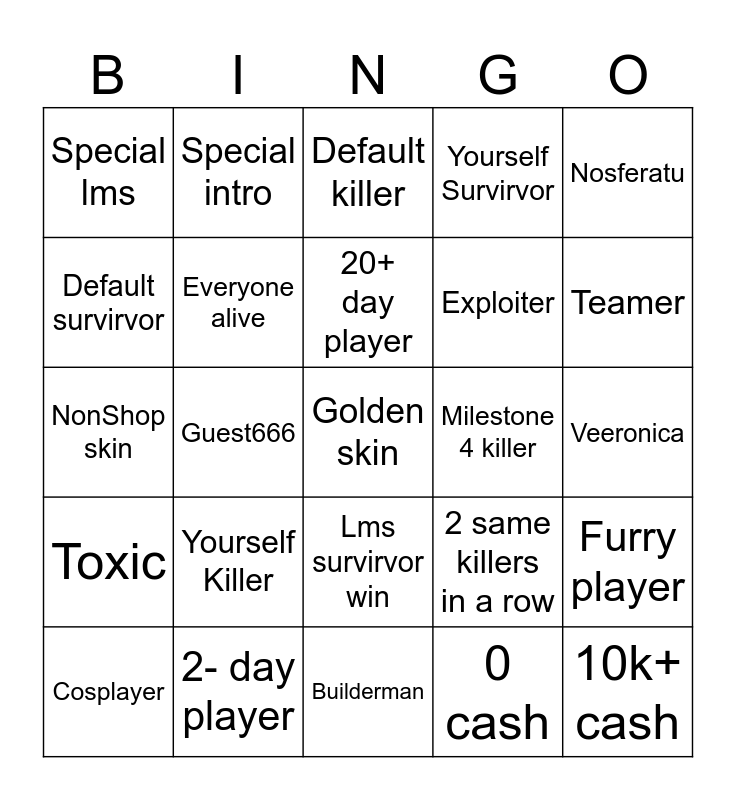 | B | I | N | G | O |
|---|---|---|---|---|
| Special lms | Special intro | Default killer | Yourself Survirvor | Nosferatu |
| Default survirvor | Everyone alive | 20+ day player | Exploiter | Teamer |
| NonShop skin | Guest666 | Golden skin | Milestone 4 killer | Veeronica |
| Toxic | Yourself Killer | Lms survirvor win | 2 same killers in a row | Furry player |
| Cosplayer | 2- day player | Builderman | 0 cash | 10k+ cash |